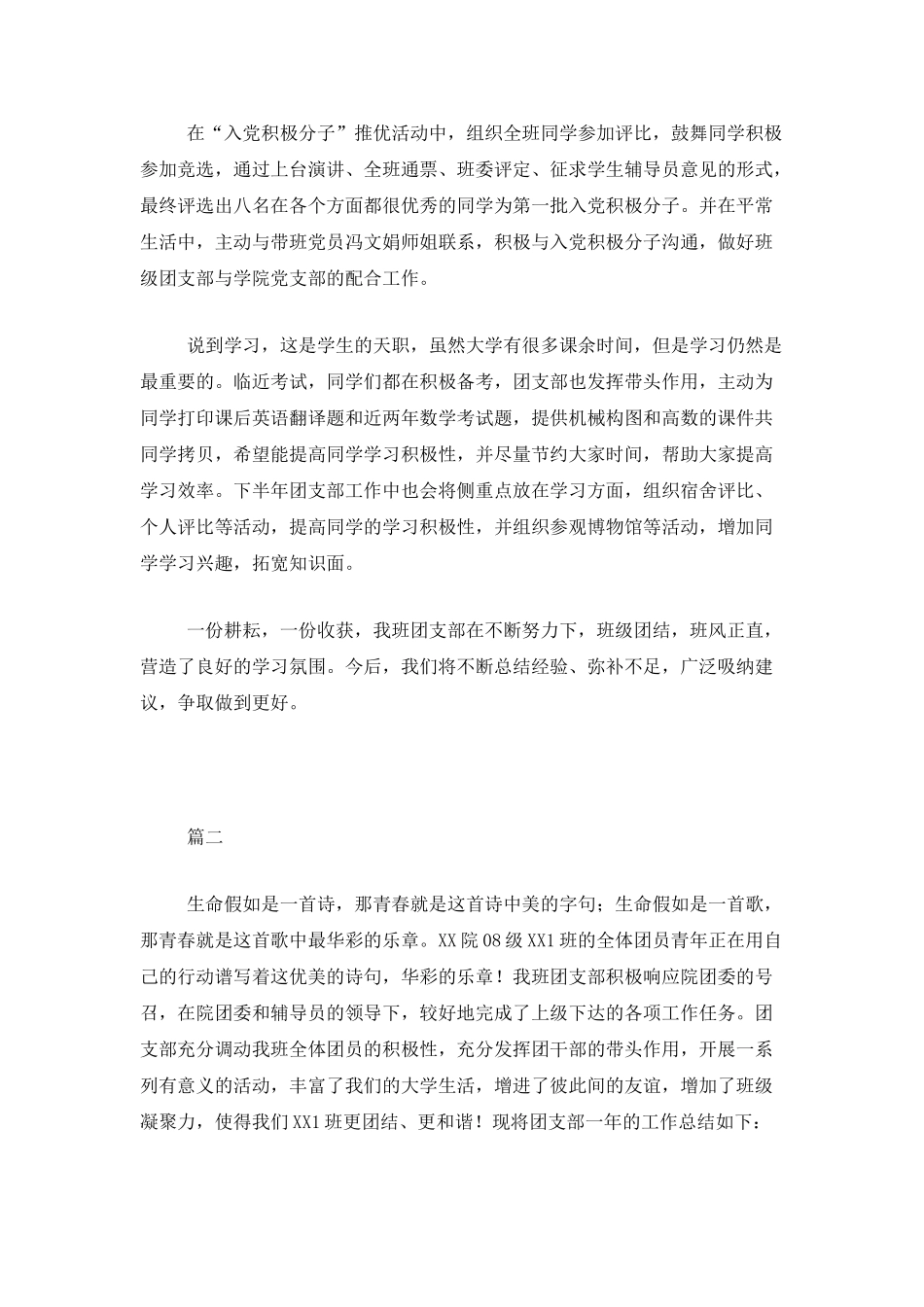 在“入党积极分子”推优活动中，组织全班同学参加评比，鼓舞同学积极参加竞选，通过上台演讲、全班通票、班委评定、征求学生辅导员意见的形式，最终评选出八名在各个方面都很优秀的同学为第一批入党积极分子。并在平常生活中，主动与带班党员冯文娟师姐联系，积极与入党积极分子沟通，做好班级团支部与学院党支部的配合工作。

说到学习，这是学生的天职，虽然大学有很多课余时间，但是学习仍然是最重要的。临近考试，同学们都在积极备考，团支部也发挥带头作用，主动为同学打印课后英语翻译题和近两年数学考试题，提供机械构图和高数的课件共同学拷贝，希望能提高同学学习积极性，并尽量节约大家时间，帮助大家提高学习效率。下半年团支部工作中也会将侧重点放在学习方面，组织宿舍评比、个人评比等活动，提高同学的学习积极性，并组织参观博物馆等活动，增加同学学习兴趣，拓宽知识面。

一份耕耘，一份收获，我班团支部在不断努力下，班级团结，班风正直，营造了良好的学习氛围。今后，我们将不断总结经验、弥补不足，广泛吸纳建议，争取做到更好。

篇二

生命假如是一首诗，那青春就是这首诗中美的字句；生命假如是一首歌，那青春就是这首歌中最华彩的乐章。XX院08级XX1班的全体团员青年正在用自己的行动谱写着这优美的诗句，华彩的乐章！我班团支部积极响应院团委的号召，在院团委和辅导员的领导下，较好地完成了上级下达的各项工作任务。团支部充分调动我班全体团员的积极性，充分发挥团干部的带头作用，开展一系列有意义的活动，丰富了我们的大学生活，增进了彼此间的友谊，增加了班级凝聚力，使得我们XX1班更团结、更和谐！现将团支部一年的工作总结如下：